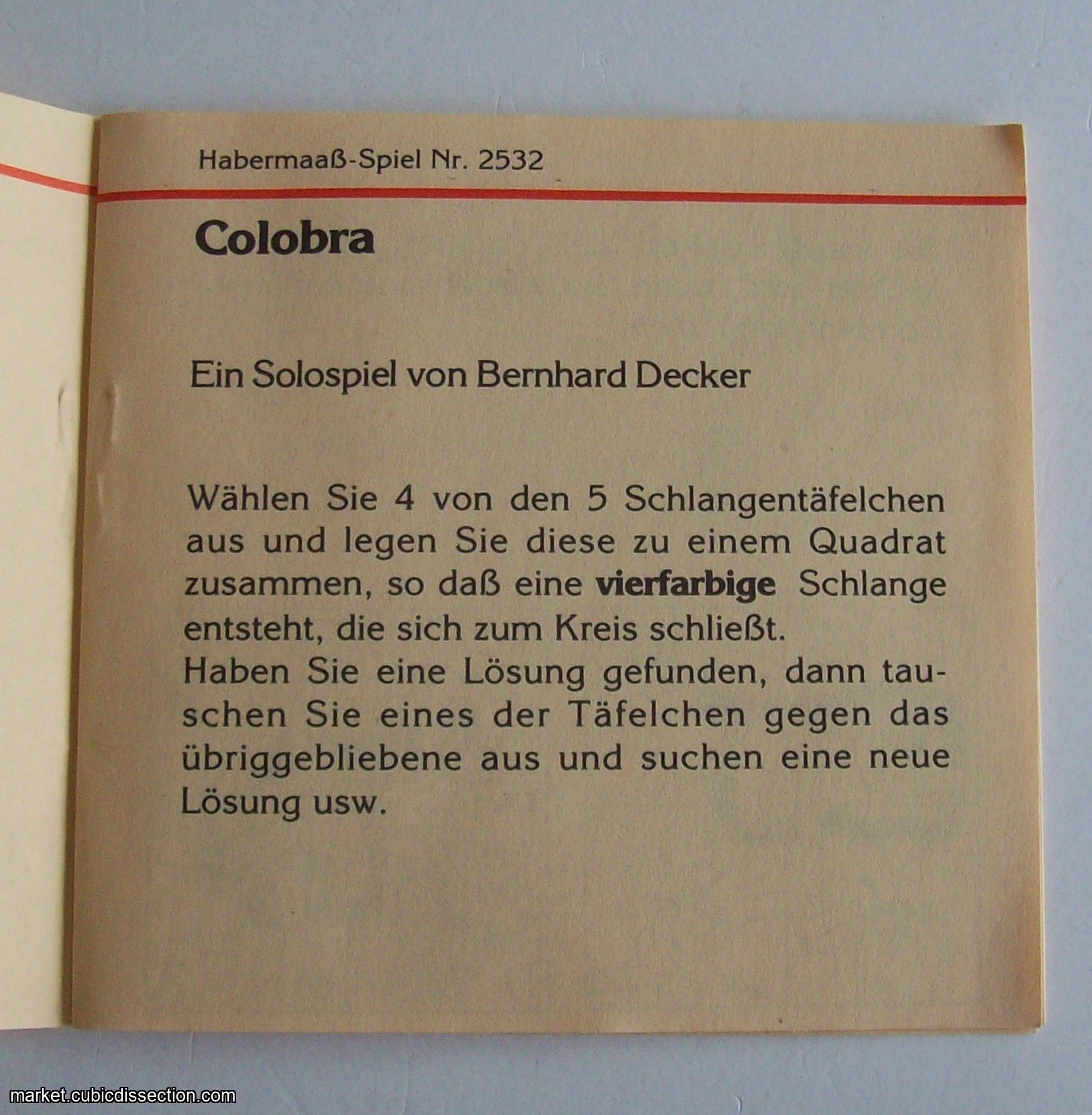 Habermaaß-Spiel Nr. 2532

Colobra

Ein Solospiel von Bernhard Decker

Wählen Sie 4 von den 5 Schlangentäfelchen aus und legen Sie diese zu einem Quadrat zusammen, so daß eine vierfarbige Schlange entsteht, die sich zum Kreis schließt.
Haben Sie eine Lösung gefunden, dann tauschen Sie eines der Täfelchen gegen das übriggebliebene aus und suchen eine neue Lösung usw.

market.cubicdissection.com